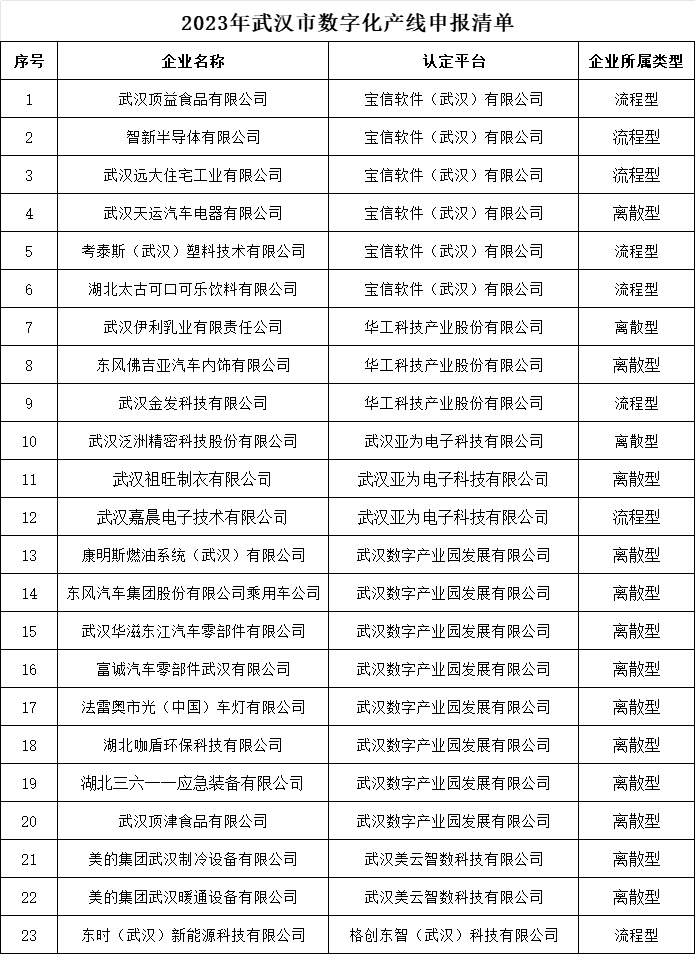 2023年武汉市数字化产线申报清单

| 序号 | 企业名称 | 认定平台 | 企业所属类型 |
|---|---|---|---|
| 1 | 武汉顶益食品有限公司 | 宝信软件（武汉）有限公司 | 流程型 |
| 2 | 智新半导体有限公司 | 宝信软件（武汉）有限公司 | 流程型 |
| 3 | 武汉远大住宅工业有限公司 | 宝信软件（武汉）有限公司 | 流程型 |
| 4 | 武汉天运汽车电器有限公司 | 宝信软件（武汉）有限公司 | 离散型 |
| 5 | 考泰斯（武汉）塑料技术有限公司 | 宝信软件（武汉）有限公司 | 流程型 |
| 6 | 湖北太古可口可乐饮料有限公司 | 宝信软件（武汉）有限公司 | 流程型 |
| 7 | 武汉伊利乳业有限责任公司 | 华工科技产业股份有限公司 | 离散型 |
| 8 | 东风佛吉亚汽车内饰有限公司 | 华工科技产业股份有限公司 | 离散型 |
| 9 | 武汉金发科技有限公司 | 华工科技产业股份有限公司 | 流程型 |
| 10 | 武汉泛洲精密科技股份有限公司 | 武汉亚为电子科技有限公司 | 离散型 |
| 11 | 武汉祖旺制衣有限公司 | 武汉亚为电子科技有限公司 | 离散型 |
| 12 | 武汉嘉晨电子技术有限公司 | 武汉亚为电子科技有限公司 | 流程型 |
| 13 | 康明斯燃油系统（武汉）有限公司 | 武汉数字产业园发展有限公司 | 离散型 |
| 14 | 东风汽车集团股份有限公司乘用车公司 | 武汉数字产业园发展有限公司 | 离散型 |
| 15 | 武汉华滋东江汽车零部件有限公司 | 武汉数字产业园发展有限公司 | 离散型 |
| 16 | 富诚汽车零部件武汉有限公司 | 武汉数字产业园发展有限公司 | 离散型 |
| 17 | 法雷奥市光（中国）车灯有限公司 | 武汉数字产业园发展有限公司 | 离散型 |
| 18 | 湖北咖盾环保科技有限公司 | 武汉数字产业园发展有限公司 | 离散型 |
| 19 | 湖北三六一一应急装备有限公司 | 武汉数字产业园发展有限公司 | 离散型 |
| 20 | 武汉顶津食品有限公司 | 武汉数字产业园发展有限公司 | 离散型 |
| 21 | 美的集团武汉制冷设备有限公司 | 武汉美云智数科技有限公司 | 离散型 |
| 22 | 美的集团武汉暖通设备有限公司 | 武汉美云智数科技有限公司 | 离散型 |
| 23 | 东时（武汉）新能源科技有限公司 | 格创东智（武汉）科技有限公司 | 流程型 |